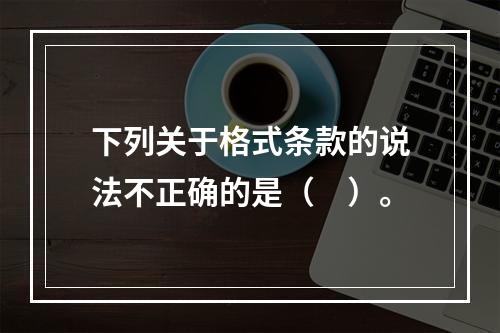 下列关于格式条款的说法不正确的是（　）。